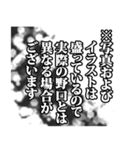 ※写真および
イラストは
盛っているので
実際の野口とは
異なる場合が
ございます